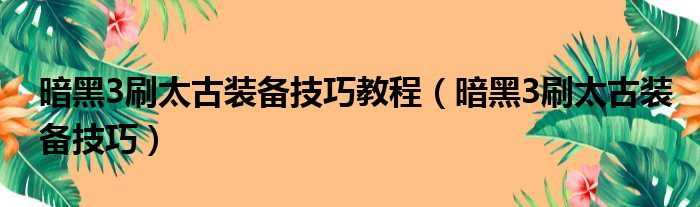 暗黑3刷太古装备技巧教程（暗黑3刷太古装备技巧）